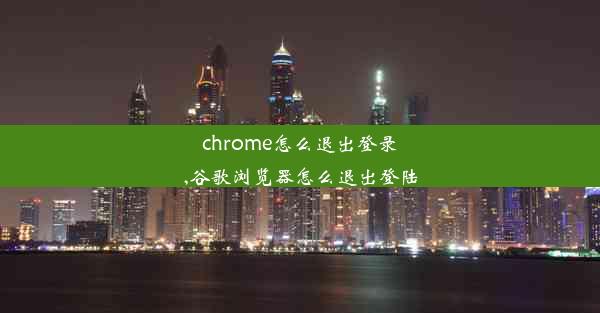 chrome怎么退出登录
,谷歌浏览器怎么退出登陆